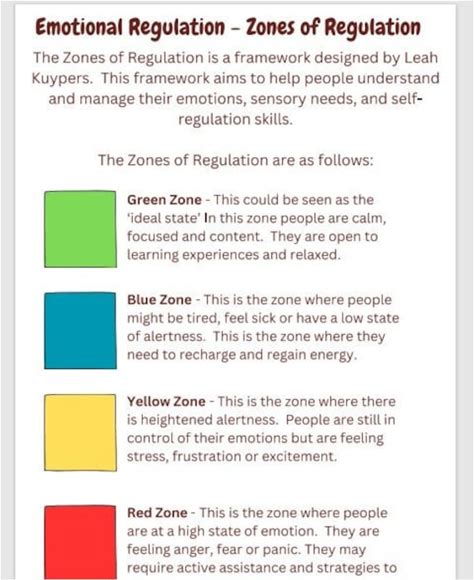 Emotional Regulation – Zones of Regulation

The Zones of Regulation is a framework designed by Leah Kuypers. This framework aims to help people understand and manage their emotions, sensory needs, and self-regulation skills.

The Zones of Regulation are as follows:

Green Zone - This could be seen as the 'ideal state' In this zone people are calm, focused and content. They are open to learning experiences and relaxed.

Blue Zone - This is the zone where people might be tired, feel sick or have a low state of alertness. This is the zone where they need to recharge and regain energy.

Yellow Zone - This is the zone where there is heightened alertness. People are still in control of their emotions but are feeling stress, frustration or excitement.

Red Zone - This is the zone where people are at a high state of emotion. They are feeling anger, fear or panic. They may require active assistance and strategies to